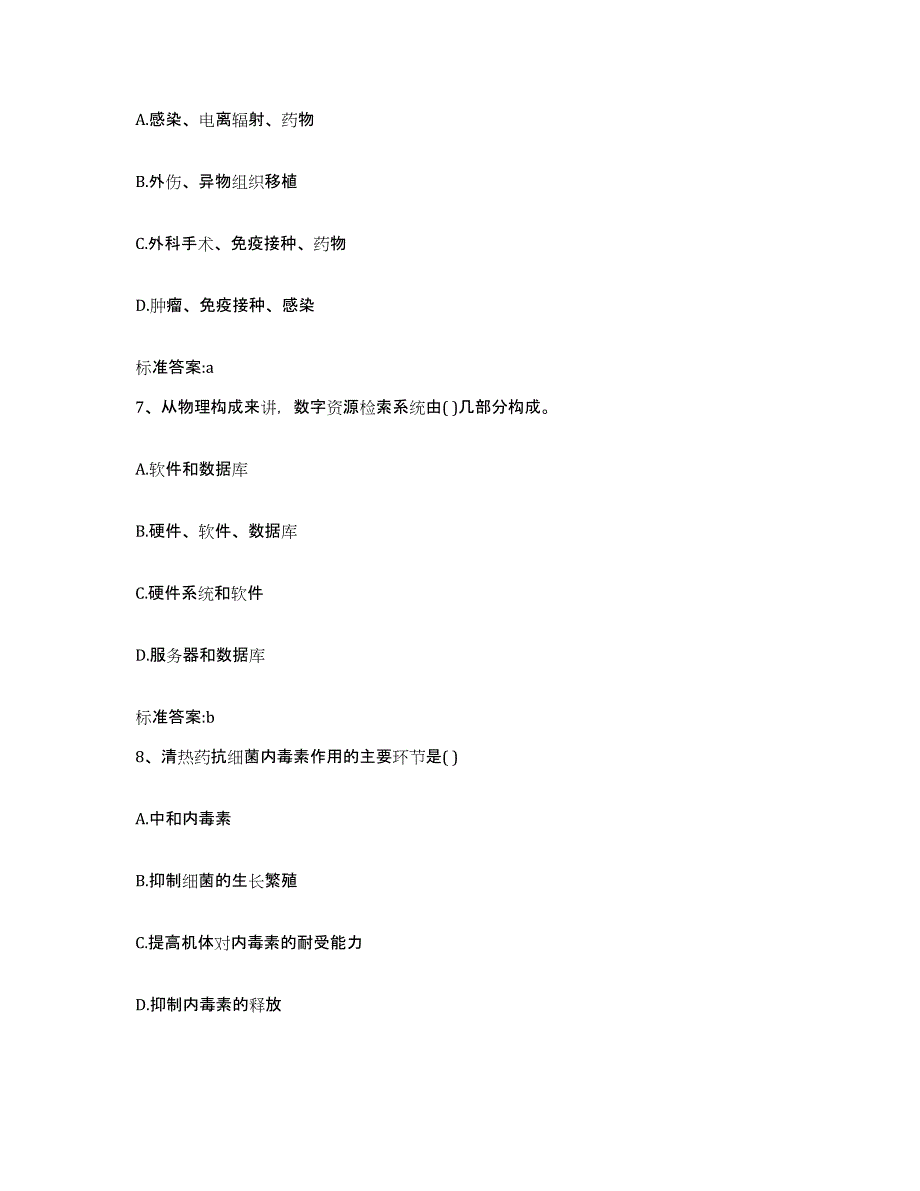 A.感染、电离辐射、药物

B.外伤、异物组织移植

C.外科手术、免疫接种、药物

D.肿瘤、免疫接种、感染

标准答案:a

7、从物理构成来讲，数字资源检索系统由( )几部分构成。

A.软件和数据库

B.硬件、软件、数据库

C.硬件系统和软件

D.服务器和数据库

标准答案:b

8、清热药抗细菌内毒素作用的主要环节是( )

A.中和内毒素

B.抑制细菌的生长繁殖

C.提高机体对内毒素的耐受能力

D.抑制内毒素的释放